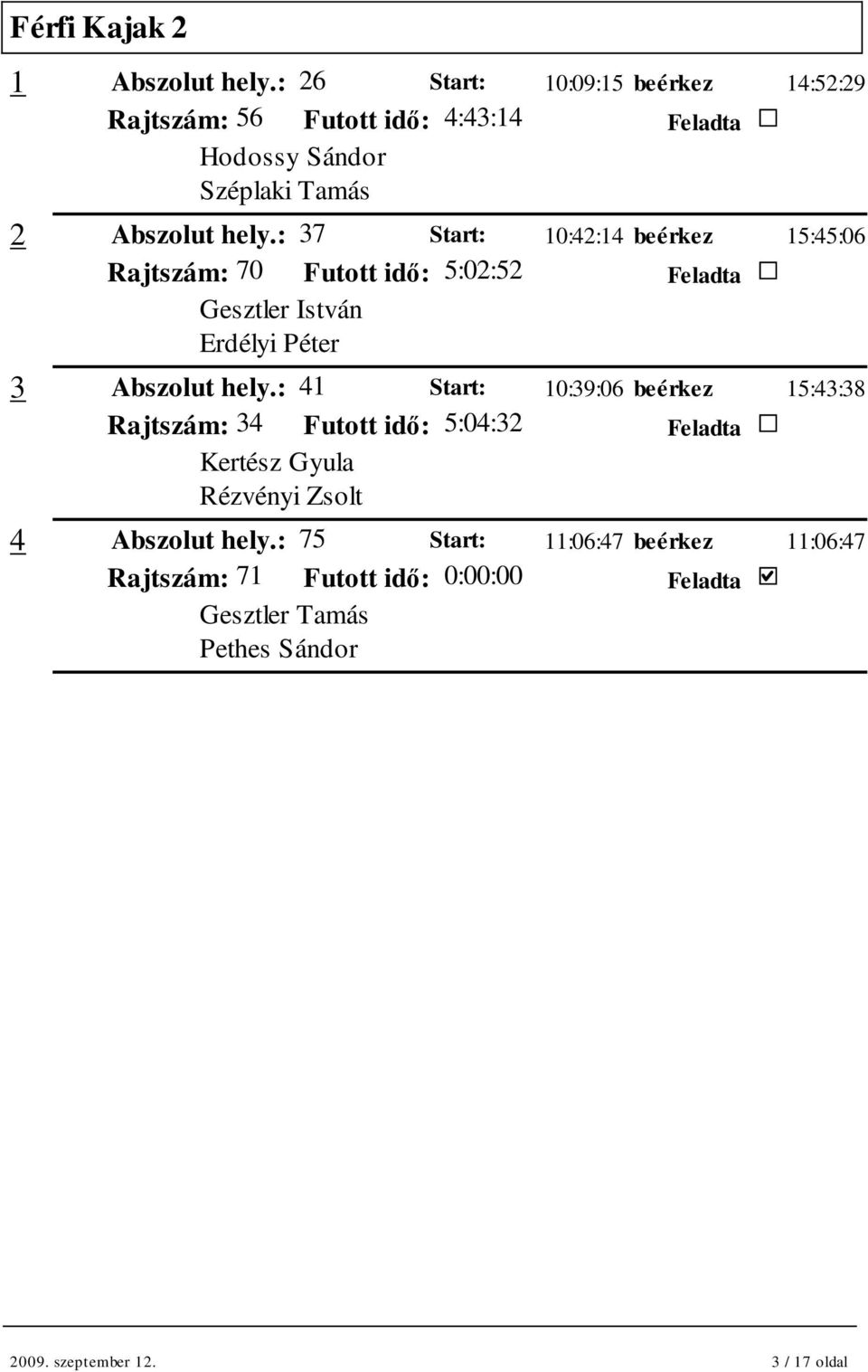 Férfi Kajak 2

1 Abszolut hely.: 26 Start: 10:09:15 beérkez 14:52:29
Rajtszám: 56 Futott idő: 4:43:14 Feladta ☐
Hodossy Sándor
Széplaki Tamás

2 Abszolut hely.: 37 Start: 10:42:14 beérkez 15:45:06
Rajtszám: 70 Futott idő: 5:02:52 Feladta ☐
Gesztler István
Erdélyi Péter

3 Abszolut hely.: 41 Start: 10:39:06 beérkez 15:43:38
Rajtszám: 34 Futott idő: 5:04:32 Feladta ☐
Kertész Gyula
Rézvényi Zsolt

4 Abszolut hely.: 75 Start: 11:06:47 beérkez 11:06:47
Rajtszám: 71 Futott idő: 0:00:00 Feladta ☑
Gesztler Tamás
Pethes Sándor

2009. szeptember 12. 3 / 17 oldal